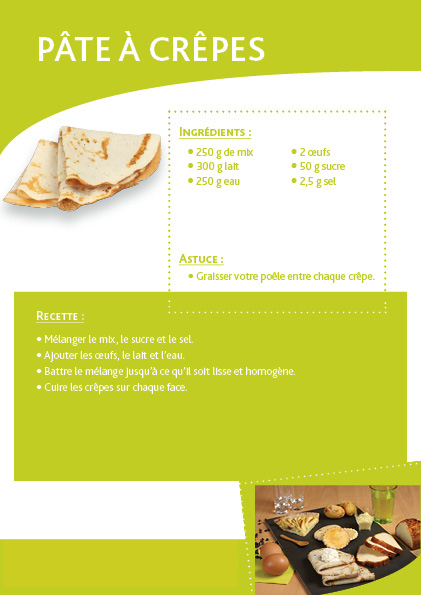 PÂTE À CRÊPES

INGRÉDIENTS :

• 250 g de mix
• 300 g lait
• 250 g eau

• 2 œufs
• 50 g sucre
• 2,5 g sel

ASTUCE :

• Graisser votre poêle entre chaque crêpe.

RECETTE :

• Mélanger le mix, le sucre et le sel.
• Ajouter les œufs, le lait et l'eau.
• Battre le mélange jusqu'à ce qu'il soit lisse et homogène.
• Cuire les crêpes sur chaque face.